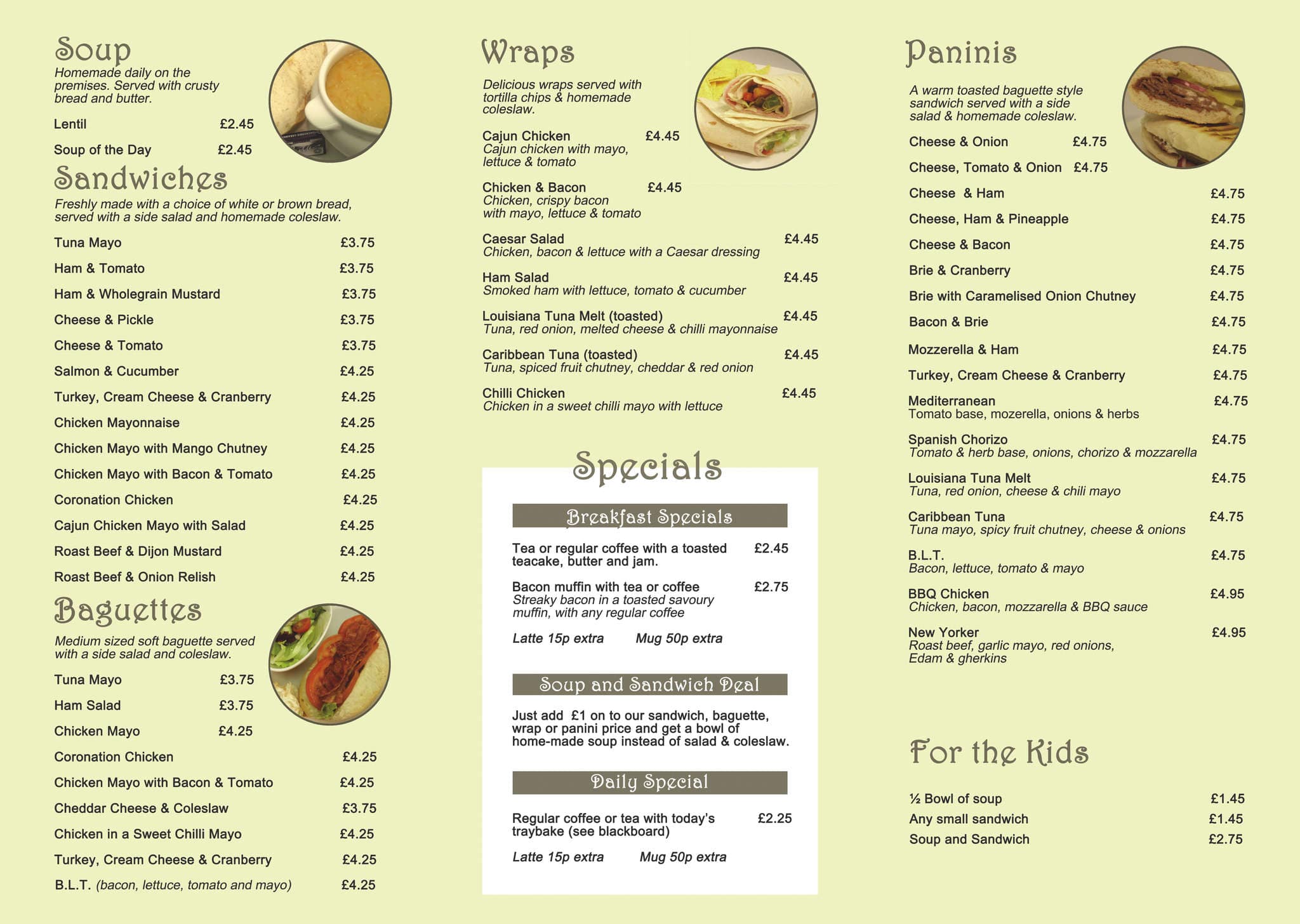 Soup
Homemade daily on the premises. Served with crusty bread and butter.

Lentil £2.45

Soup of the Day £2.45

Sandwiches
Freshly made with a choice of white or brown bread, served with a side salad and homemade coleslaw.

Tuna Mayo £3.75
Ham & Tomato £3.75
Ham & Wholegrain Mustard £3.75
Cheese & Pickle £3.75
Cheese & Tomato £3.75
Salmon & Cucumber £4.25
Turkey, Cream Cheese & Cranberry £4.25
Chicken Mayonnaise £4.25
Chicken Mayo with Mango Chutney £4.25
Chicken Mayo with Bacon & Tomato £4.25
Coronation Chicken £4.25
Cajun Chicken Mayo with Salad £4.25
Roast Beef & Dijon Mustard £4.25
Roast Beef & Onion Relish £4.25

Baguettes
Medium sized soft baguette served with a side salad and coleslaw.

Tuna Mayo £3.75
Ham Salad £3.75
Chicken Mayo £4.25
Coronation Chicken £4.25
Chicken Mayo with Bacon & Tomato £4.25
Cheddar Cheese & Coleslaw £3.75
Chicken in a Sweet Chilli Mayo £4.25
Turkey, Cream Cheese & Cranberry £4.25
B.L.T. (bacon, lettuce, tomato and mayo) £4.25

Wraps
Delicious wraps served with tortilla chips & homemade coleslaw.

Cajun Chicken £4.45
Cajun chicken with mayo, lettuce & tomato

Chicken & Bacon £4.45
Chicken, crispy bacon with mayo, lettuce & tomato

Caesar Salad £4.45
Chicken, bacon & lettuce with a Caesar dressing

Ham Salad £4.45
Smoked ham with lettuce, tomato & cucumber

Louisiana Tuna Melt (toasted) £4.45
Tuna, red onion, melted cheese & chilli mayonnaise

Caribbean Tuna (toasted) £4.45
Tuna, spiced fruit chutney, cheddar & red onion

Chilli Chicken £4.45
Chicken in a sweet chilli mayo with lettuce

Specials

Breakfast Specials

Tea or regular coffee with a toasted teacake, butter and jam. £2.45

Bacon muffin with tea or coffee £2.75
Streaky bacon in a toasted savoury muffin, with any regular coffee

Latte 15p extra Mug 50p extra

Soup and Sandwich Deal

Just add £1 on to our sandwich, baguette, wrap or panini price and get a bowl of home-made soup instead of salad & coleslaw.

Daily Special

Regular coffee or tea with today's traybake (see blackboard) £2.25

Latte 15p extra Mug 50p extra

Paninis
A warm toasted baguette style sandwich served with a side salad & homemade coleslaw.

Cheese & Onion £4.75
Cheese, Tomato & Onion £4.75
Cheese & Ham £4.75
Cheese, Ham & Pineapple £4.75
Cheese & Bacon £4.75
Brie & Cranberry £4.75
Brie with Caramelised Onion Chutney £4.75
Bacon & Brie £4.75
Mozzerella & Ham £4.75
Turkey, Cream Cheese & Cranberry £4.75
Mediterranean £4.75
Tomato base, mozerella, onions & herbs
Spanish Chorizo £4.75
Tomato & herb base, onions, chorizo & mozzarella
Louisiana Tuna Melt £4.75
Tuna, red onion, cheese & chili mayo
Caribbean Tuna £4.75
Tuna mayo, spicy fruit chutney, cheese & onions
B.L.T. £4.75
Bacon, lettuce, tomato & mayo
BBQ Chicken £4.95
Chicken, bacon, mozzarella & BBQ sauce
New Yorker £4.95
Roast beef, garlic mayo, red onions, Edam & gherkins

For the Kids

½ Bowl of soup £1.45
Any small sandwich £1.45
Soup and Sandwich £2.75